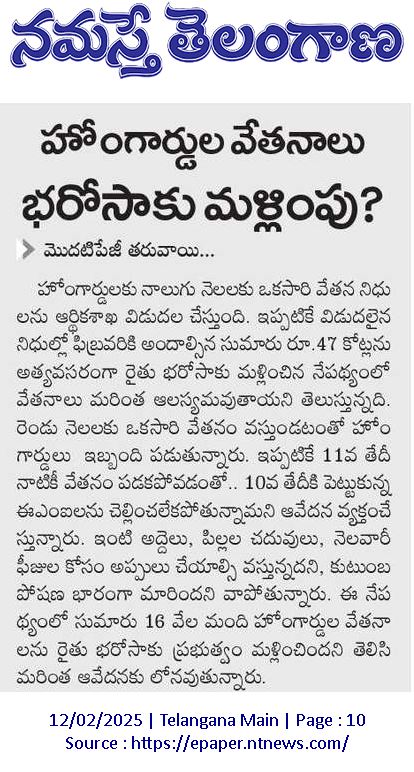 నమస్తే తెలంగాణ

హోంగార్డుల వేతనాలు భరోసాకు మళ్లింపు?

మొదటిపేజీ తరువాయి...

హోంగార్డులకు నాలుగు నెలలకు ఒకసారి వేతన నిధులను ఆర్థికశాఖ విడుదల చేస్తుంది. ఇప్పటికే విడుదలైన నిధుల్లో ఫిబ్రవరికి అందాల్సిన సుమారు రూ.47 కోట్లను అత్యవసరంగా రైతు భరోసాకు మళ్లించిన నేపథ్యంలో వేతనాలు మరింత ఆలస్యమవుతాయని తెలుస్తున్నది. రెండు నెలలకు ఒకసారి వేతనం వస్తుండటంతో హోంగార్డులు ఇబ్బంది పడుతున్నారు. ఇప్పటికే 11వ తేదీ నాటికీ వేతనం పడకపోవడంతో.. 10వ తేదీకి పెట్టుకున్న ఈఎంఐలను చెల్లించలేకపోతున్నామని ఆవేదన వ్యక్తంచేస్తున్నారు. ఇంటి అద్దెలు, పిల్లల చదువులు, నెలవారీ ఫీజుల కోసం అప్పులు చేయాల్సి వస్తున్నదని, కుటుంబ పోషణ భారంగా మారిందని వాపోతున్నారు. ఈ నేపథ్యంలో సుమారు 16 వేల మంది హోంగార్డుల వేతనాలను రైతు భరోసాకు ప్రభుత్వం మళ్లించిందని తెలిసి మరింత ఆవేదనకు లోనవుతున్నారు.

12/02/2025 | Telangana Main | Page : 10
Source : https://epaper.ntnews.com/